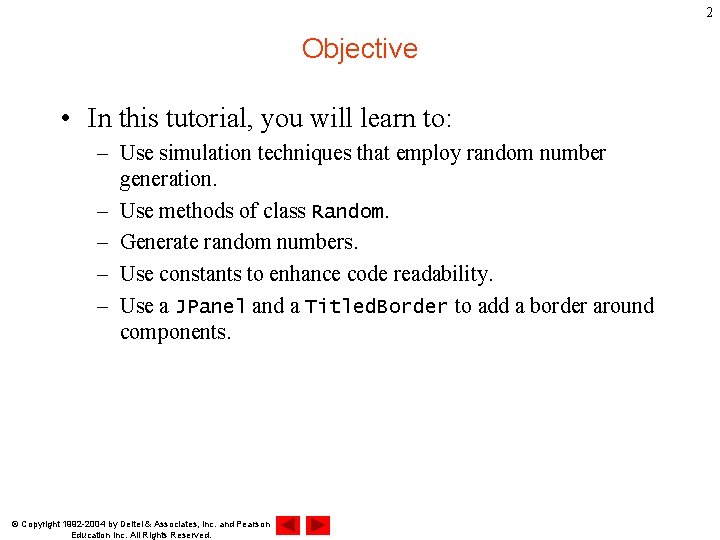 2

Objective

• In this tutorial, you will learn to:
– Use simulation techniques that employ random number generation.
– Use methods of class Random.
– Generate random numbers.
– Use constants to enhance code readability.
– Use a JPanel and a TitledBorder to add a border around components.

© Copyright 1992-2004 by Deitel & Associates, Inc. and Pearson Education Inc. All Rights Reserved.